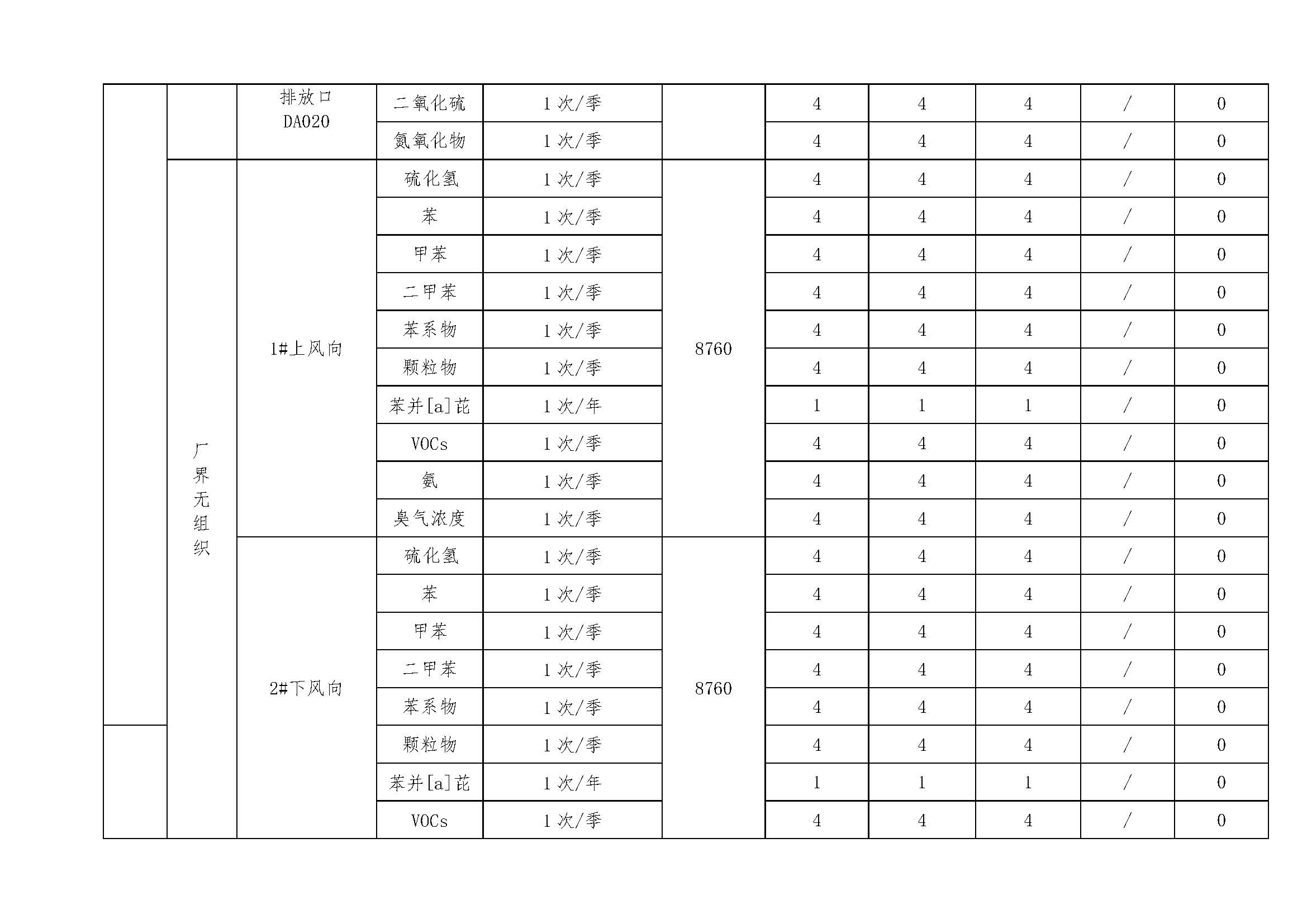 |  |  |  |  |  |  |  |  |  |  |  |
|---|---|---|---|---|---|---|---|---|---|---|
|  |  | 排放口 DA020 | 二氧化硫 | 1 次/季 |  | 4 | 4 | 4 | / | 0 |
|  |  |  | 氮氧化物 | 1 次/季 |  | 4 | 4 | 4 | / | 0 |
|  | 厂界无组织 | 1#上风向 | 硫化氢 | 1 次/季 | 8760 | 4 | 4 | 4 | / | 0 |
|  |  |  | 苯 | 1 次/季 |  | 4 | 4 | 4 | / | 0 |
|  |  |  | 甲苯 | 1 次/季 |  | 4 | 4 | 4 | / | 0 |
|  |  |  | 二甲苯 | 1 次/季 |  | 4 | 4 | 4 | / | 0 |
|  |  |  | 苯系物 | 1 次/季 |  | 4 | 4 | 4 | / | 0 |
|  |  |  | 颗粒物 | 1 次/季 |  | 4 | 4 | 4 | / | 0 |
|  |  |  | 苯并[a]芘 | 1 次/年 |  | 1 | 1 | 1 | / | 0 |
|  |  |  | VOCs | 1 次/季 |  | 4 | 4 | 4 | / | 0 |
|  |  |  | 氨 | 1 次/季 |  | 4 | 4 | 4 | / | 0 |
|  |  |  | 臭气浓度 | 1 次/季 |  | 4 | 4 | 4 | / | 0 |
|  |  | 2#下风向 | 硫化氢 | 1 次/季 | 8760 | 4 | 4 | 4 | / | 0 |
|  |  |  | 苯 | 1 次/季 |  | 4 | 4 | 4 | / | 0 |
|  |  |  | 甲苯 | 1 次/季 |  | 4 | 4 | 4 | / | 0 |
|  |  |  | 二甲苯 | 1 次/季 |  | 4 | 4 | 4 | / | 0 |
|  |  |  | 苯系物 | 1 次/季 |  | 4 | 4 | 4 | / | 0 |
|  |  |  | 颗粒物 | 1 次/季 |  | 4 | 4 | 4 | / | 0 |
|  |  |  | 苯并[a]芘 | 1 次/年 |  | 1 | 1 | 1 | / | 0 |
|  |  |  | VOCs | 1 次/季 |  | 4 | 4 | 4 | / | 0 |